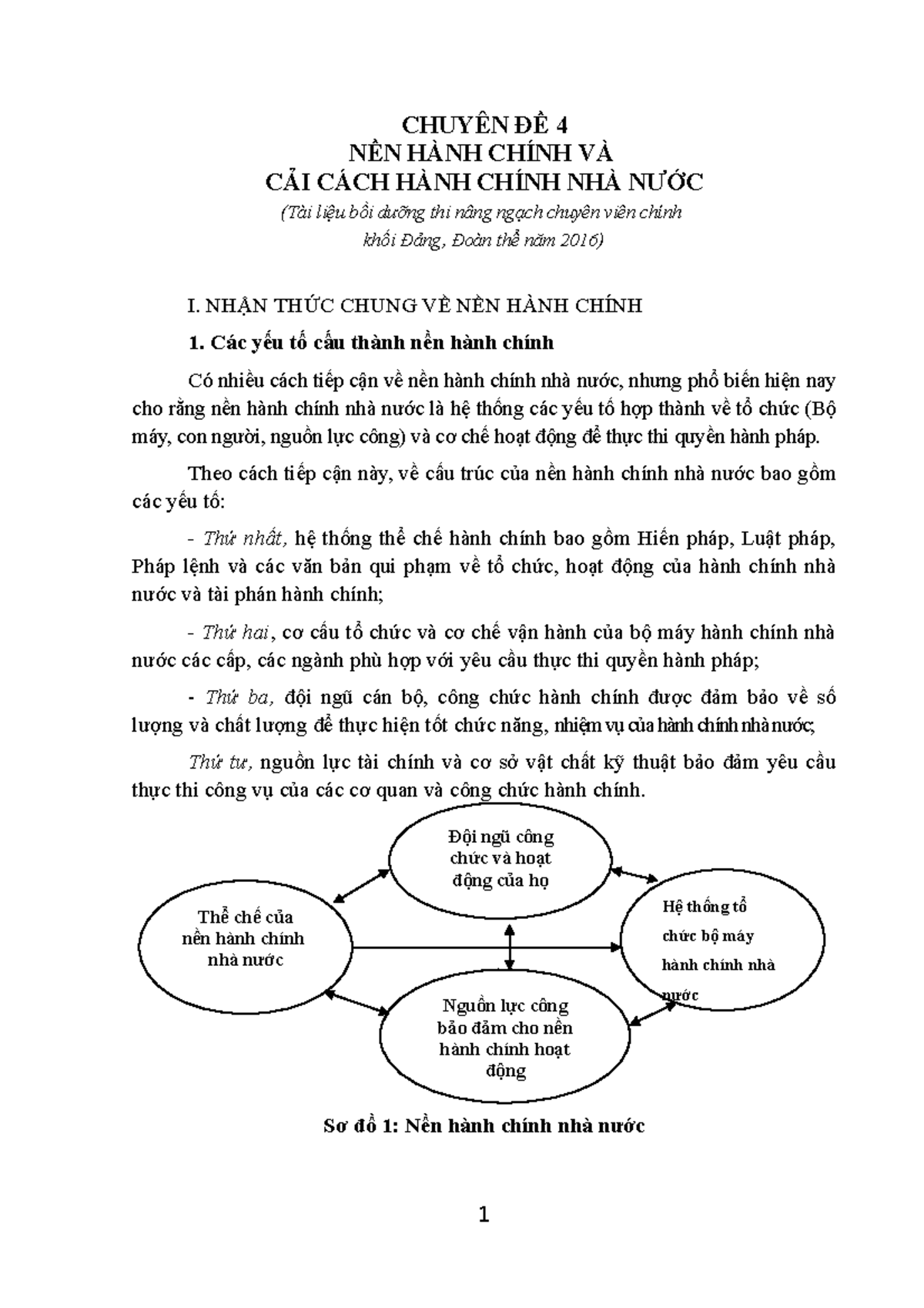 CHUYÊN ĐỀ 4
NỀN HÀNH CHÍNH VÀ
CẢI CÁCH HÀNH CHÍNH NHÀ NƯỚC
(Tài liệu bồi dưỡng thi nâng ngạch chuyên viên chính khối Đảng, Đoàn thể năm 2016)

I. NHẬN THỨC CHUNG VỀ NỀN HÀNH CHÍNH

1. Các yếu tố cấu thành nền hành chính

Có nhiều cách tiếp cận về nền hành chính nhà nước, nhưng phổ biến hiện nay cho rằng nền hành chính nhà nước là hệ thống các yếu tố hợp thành về tổ chức (Bộ máy, con người, nguồn lực công) và cơ chế hoạt động để thực thi quyền hành pháp.

Theo cách tiếp cận này, về cấu trúc của nền hành chính nhà nước bao gồm các yếu tố:

- Thứ nhất, hệ thống thể chế hành chính bao gồm Hiến pháp, Luật pháp, Pháp lệnh và các văn bản qui phạm về tổ chức, hoạt động của hành chính nhà nước và tài phán hành chính;

- Thứ hai, cơ cấu tổ chức và cơ chế vận hành của bộ máy hành chính nhà nước các cấp, các ngành phù hợp với yêu cầu thực thi quyền hành pháp;

- Thứ ba, đội ngũ cán bộ, công chức hành chính được đảm bảo về số lượng và chất lượng để thực hiện tốt chức năng, nhiệm vụ của hành chính nhà nước;

Thứ tư, nguồn lực tài chính và cơ sở vật chất kỹ thuật bảo đảm yêu cầu thực thi công vụ của các cơ quan và công chức hành chính.

Đội ngũ công chức và hoạt động của họ

Thể chế của nền hành chính nhà nước

Hệ thống tổ chức bộ máy hành chính nhà nước

Nguồn lực công bảo đảm cho nền hành chính hoạt động

Sơ đồ 1: Nền hành chính nhà nước

1